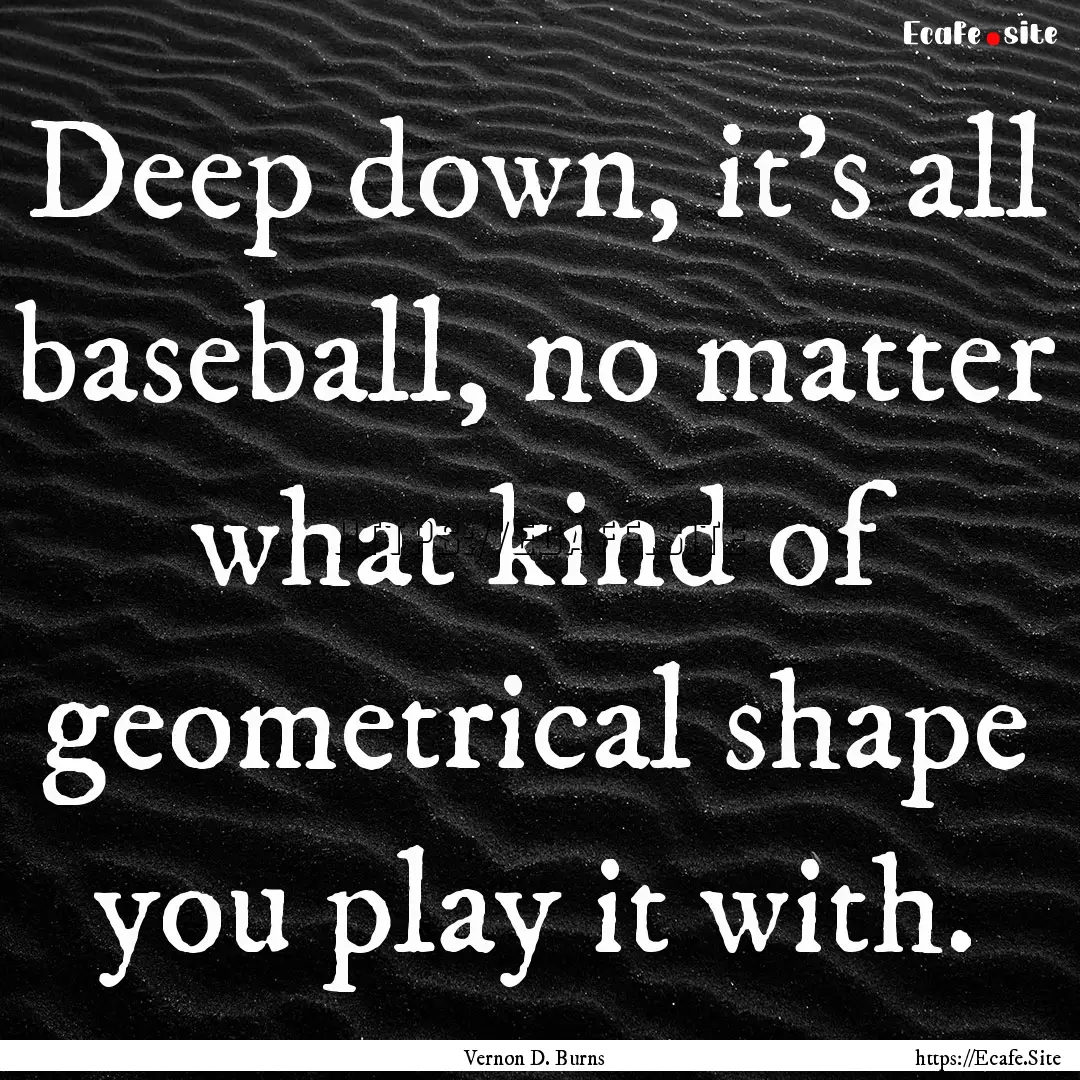 Ecafe.site

Deep down, it's all baseball, no matter what kind of geometrical shape you play it with.

Vernon D. Burns

https://Ecafe.Site